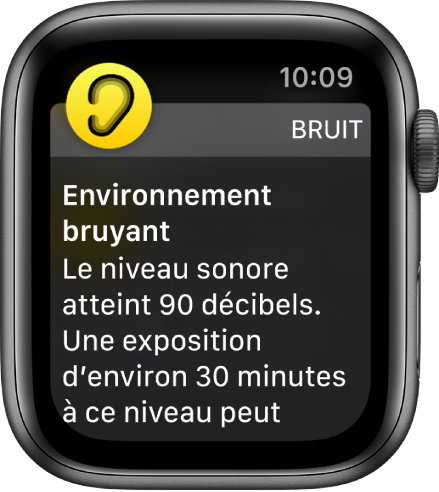 10:09

BRUIT

Environnement bruyant
Le niveau sonore atteint 90 décibels. Une exposition d’environ 30 minutes à ce niveau peut